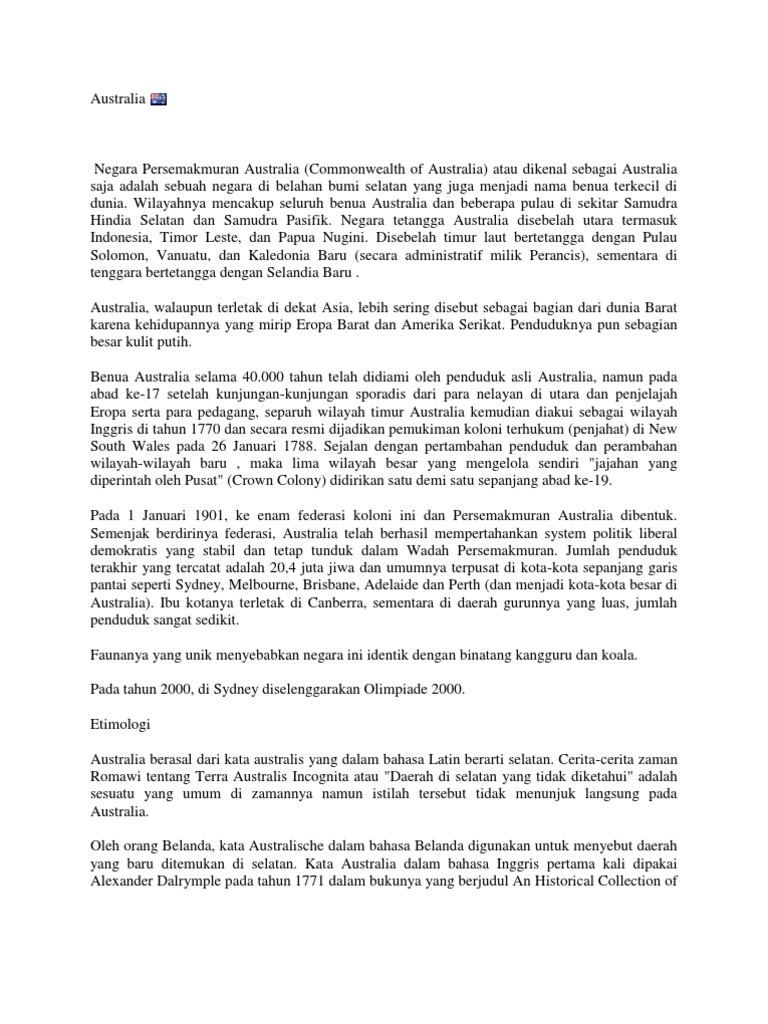 Australia

Negara Persemakmuran Australia (Commonwealth of Australia) atau dikenal sebagai Australia saja adalah sebuah negara di belahan bumi selatan yang juga menjadi nama benua terkecil di dunia. Wilayahnya mencakup seluruh benua Australia dan beberapa pulau di sekitar Samudra Hindia Selatan dan Samudra Pasifik. Negara tetangga Australia disebelah utara termasuk Indonesia, Timor Leste, dan Papua Nugini. Disebelah timur laut bertetangga dengan Pulau Solomon, Vanuatu, dan Kaledonia Baru (secara administratif milik Perancis), sementara di tenggara bertetangga dengan Selandia Baru .

Australia, walaupun terletak di dekat Asia, lebih sering disebut sebagai bagian dari dunia Barat karena kehidupannya yang mirip Eropa Barat dan Amerika Serikat. Penduduknya pun sebagian besar kulit putih.

Benua Australia selama 40.000 tahun telah didiami oleh penduduk asli Australia, namun pada abad ke-17 setelah kunjungan-kunjungan sporadis dari para nelayan di utara dan penjelajah Eropa serta para pedagang, separuh wilayah timur Australia kemudian diakui sebagai wilayah Inggris di tahun 1770 dan secara resmi dijadikan pemukiman koloni terhukum (penjahat) di New South Wales pada 26 Januari 1788. Sejalan dengan pertambahan penduduk dan perambahan wilayah-wilayah baru , maka lima wilayah besar yang mengelola sendiri "jajahan yang diperintah oleh Pusat" (Crown Colony) didirikan satu demi satu sepanjang abad ke-19.

Pada 1 Januari 1901, ke enam federasi koloni ini dan Persemakmuran Australia dibentuk. Semenjak berdirinya federasi, Australia telah berhasil mempertahankan system politik liberal demokratis yang stabil dan tetap tunduk dalam Wadah Persemakmuran. Jumlah penduduk terakhir yang tercatat adalah 20,4 juta jiwa dan umumnya terpusat di kota-kota sepanjang garis pantai seperti Sydney, Melbourne, Brisbane, Adelaide dan Perth (dan menjadi kota-kota besar di Australia). Ibu kotanya terletak di Canberra, sementara di daerah gurunnya yang luas, jumlah penduduk sangat sedikit.

Faunanya yang unik menyebabkan negara ini identik dengan binatang kangguru dan koala.

Pada tahun 2000, di Sydney diselenggarakan Olimpiade 2000.

Etimologi

Australia berasal dari kata australis yang dalam bahasa Latin berarti selatan. Cerita-cerita zaman Romawi tentang Terra Australis Incognita atau "Daerah di selatan yang tidak diketahui" adalah sesuatu yang umum di zamannya namun istilah tersebut tidak menunjuk langsung pada Australia.

Oleh orang Belanda, kata Australische dalam bahasa Belanda digunakan untuk menyebut daerah yang baru ditemukan di selatan. Kata Australia dalam bahasa Inggris pertama kali dipakai Alexander Dalrymple pada tahun 1771 dalam bukunya yang berjudul An Historical Collection of